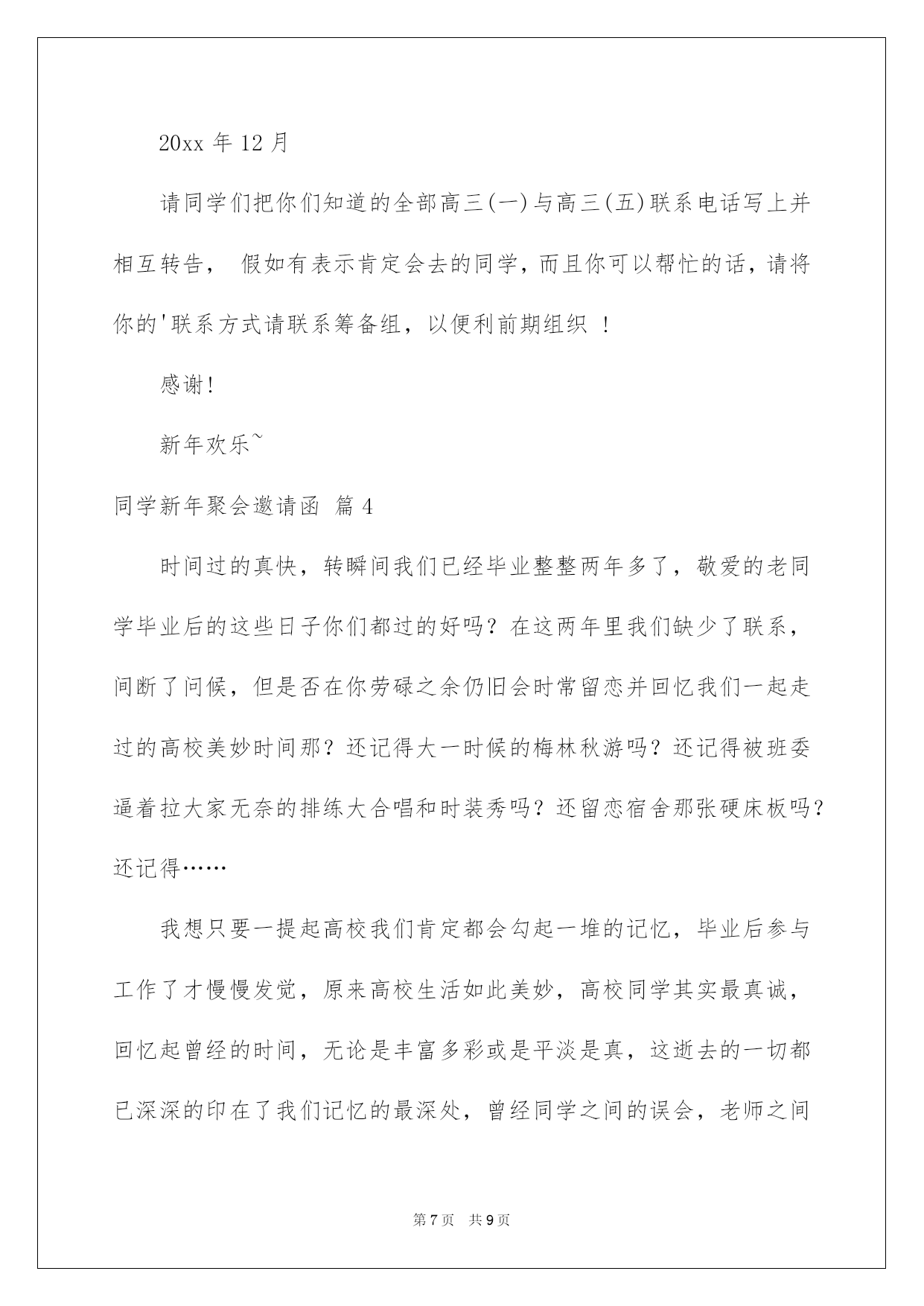 20xx 年 12 月

请同学们把你们知道的全部高三(一)与高三(五)联系电话写上并相互转告， 假如有表示肯定会去的同学，而且你可以帮忙的话，请将你的'联系方式请联系筹备组，以便利前期组织 ！

感谢!

新年欢乐~

同学新年聚会邀请函 篇 4

时间过的真快，转瞬间我们已经毕业整整两年多了，敬爱的老同学毕业后的这些日子你们都过的好吗？在这两年里我们缺少了联系，间断了问候，但是否在你劳碌之余仍旧会时常留恋并回忆我们一起走过的高校美妙时间那？还记得大一时候的梅林秋游吗？还记得被班委逼着拉大家无奈的排练大合唱和时装秀吗？还留恋宿舍那张硬床板吗？还记得……

我想只要一提起高校我们肯定都会勾起一堆的记忆，毕业后参与工作了才慢慢发觉，原来高校生活如此美妙，高校同学其实最真诚，回忆起曾经的时间，无论是丰富多彩或是平淡是真，这逝去的一切都已深深的印在了我们记忆的最深处，曾经同学之间的误会，老师之间

第 7 页　共 9 页